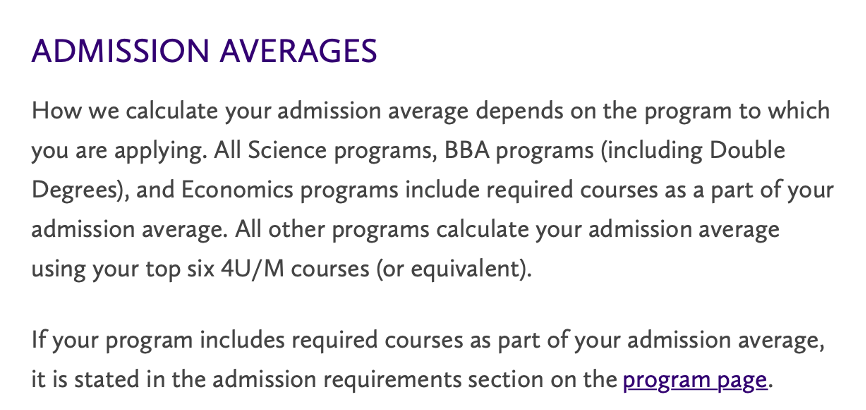 ADMISSION AVERAGES

How we calculate your admission average depends on the program to which you are applying. All Science programs, BBA programs (including Double Degrees), and Economics programs include required courses as a part of your admission average. All other programs calculate your admission average using your top six 4U/M courses (or equivalent).

If your program includes required courses as part of your admission average, it is stated in the admission requirements section on the program page.